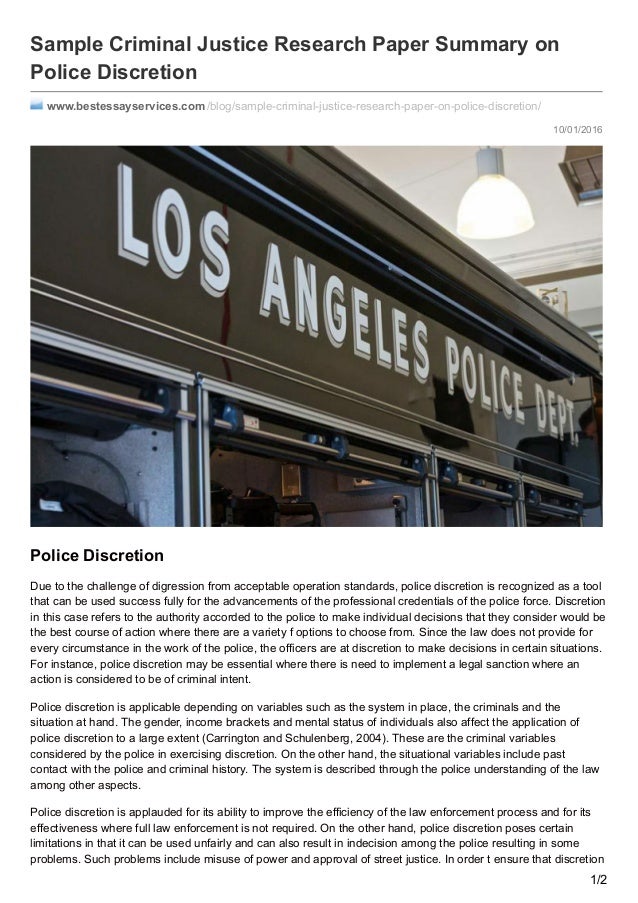 Sample Criminal Justice Research Paper Summary on Police Discretion

www.bestessayservices.com/blog/sample-criminal-justice-research-paper-on-police-discretion/

10/01/2016

LOS ANGELES POLICE DEPT.

Police Discretion

Due to the challenge of digression from acceptable operation standards, police discretion is recognized as a tool that can be used success fully for the advancements of the professional credentials of the police force. Discretion in this case refers to the authority accorded to the police to make individual decisions that they consider would be the best course of action where there are a variety f options to choose from. Since the law does not provide for every circumstance in the work of the police, the officers are at discretion to make decisions in certain situations. For instance, police discretion may be essential where there is need to implement a legal sanction where an action is considered to be of criminal intent.

Police discretion is applicable depending on variables such as the system in place, the criminals and the situation at hand. The gender, income brackets and mental status of individuals also affect the application of police discretion to a large extent (Carrington and Schulenberg, 2004). These are the criminal variables considered by the police in exercising discretion. On the other hand, the situational variables include past contact with the police and criminal history. The system is described through the police understanding of the law among other aspects.

Police discretion is applauded for its ability to improve the efficiency of the law enforcement process and for its effectiveness where full law enforcement is not required. On the other hand, police discretion poses certain limitations in that it can be used unfairly and can also result in indecision among the police resulting in some problems. Such problems include misuse of power and approval of street justice. In order t ensure that discretion

1/2